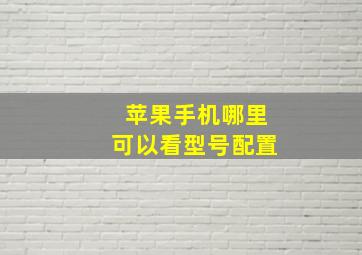 苹果手机哪里
可以看型号配置